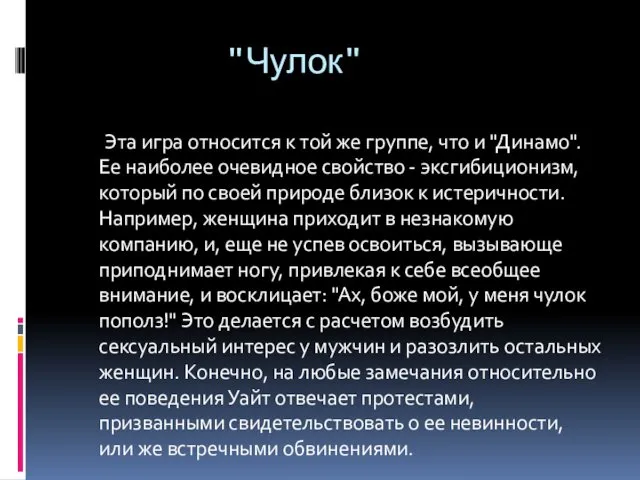 "Чулок"

Эта игра относится к той же группе, что и "Динамо". Ее наиболее очевидное свойство - эксгибиционизм, который по своей природе близок к истеричности. Например, женщина приходит в незнакомую компанию, и, еще не успев освоиться, вызывающе приподнимает ногу, привлекая к себе всеобщее внимание, и восклицает: "Ах, боже мой, у меня чулок пополз!" Это делается с расчетом возбудить сексуальный интерес у мужчин и разозлить остальных женщин. Конечно, на любые замечания относительно ее поведения Уайт отвечает протестами, призванными свидетельствовать о ее невинности, или же встречными обвинениями.